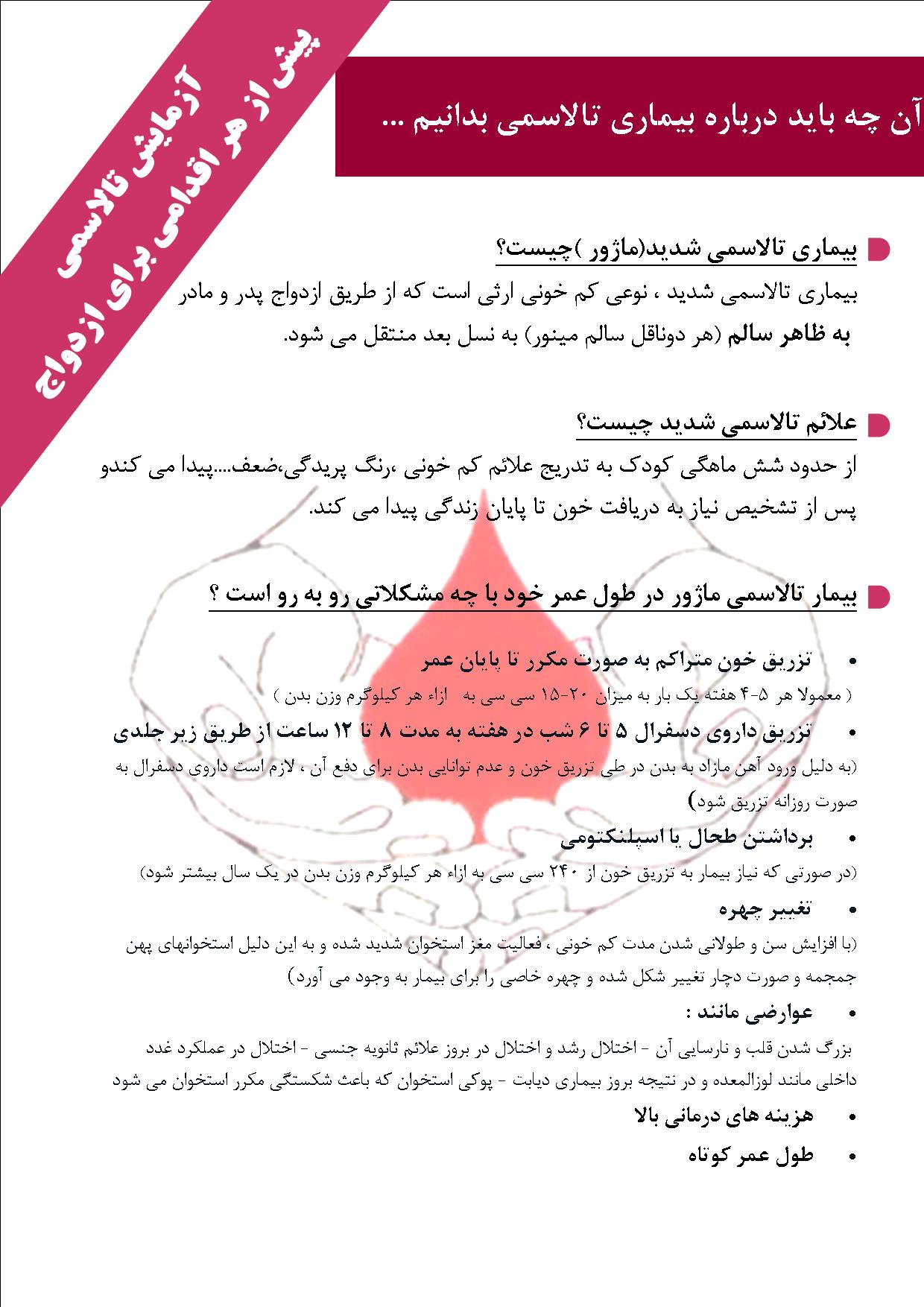 آزمایش تالاسمی
پیش از هر اقدامی برای ازدواج

آن چه باید درباره بیماری تالاسمی بدانیم ...

بیماری تالاسمی شدید(ماژور )چیست؟
بیماری تالاسمی شدید ، نوعی کم خونی ارثی است که از طریق ازدواج پدر و مادر به ظاهر سالم (هر دوناقل سالم مینور) به نسل بعد منتقل می شود.

علائم تالاسمی شدید چیست؟
از حدود شش ماهگی کودک به تدریج علائم کم خونی ،رنگ پریدگی،ضعف...پیدا می کندو پس از تشخیص نیاز به دریافت خون تا پایان زندگی پیدا می کند.

بیمار تالاسمی ماژور در طول عمر خود با چه مشکلاتی رو به رو است ؟

• تزریق خون متراکم به صورت مکرر تا پایان عمر
( معمولا هر ۵-۴ هفته یک بار به میزان ۲۰-۱۵ سی سی به ازاء هر کیلوگرم وزن بدن )
• تزریق داروی دسفرال ۵ تا ۶ شب در هفته به مدت ۸ تا ۱۲ ساعت از طریق زیر جلدی
(به دلیل ورود آهن مازاد به بدن در طی تزریق خون و عدم توانایی بدن برای دفع آن ، لازم است داروی دسفرال به صورت روزانه تزریق شود)
• برداشتن طحال یا اسپلنکتومی
(در صورتی که نیاز بیمار به تزریق خون از ۲۴۰ سی سی به ازاء هر کیلوگرم وزن بدن در یک سال بیشتر شود)
• تغییر چهره
(با افزایش سن و طولانی شدن مدت کم خونی ، فعالیت مغز استخوان شدید شده و به این دلیل استخوانهای پهن جمجمه و صورت دچار تغییر شکل شده و چهره خاصی را برای بیمار به وجود می آورد)
• عوارضی مانند :
بزرگ شدن قلب و نارسایی آن - اختلال رشد و اختلال در بروز علائم ثانویه جنسی - اختلال در عملکرد غدد داخلی مانند لوزالمعده و در نتیجه بروز بیماری دیابت - پوکی استخوان که باعث شکستگی مکرر استخوان می شود
• هزینه های درمانی بالا
• طول عمر کوتاه